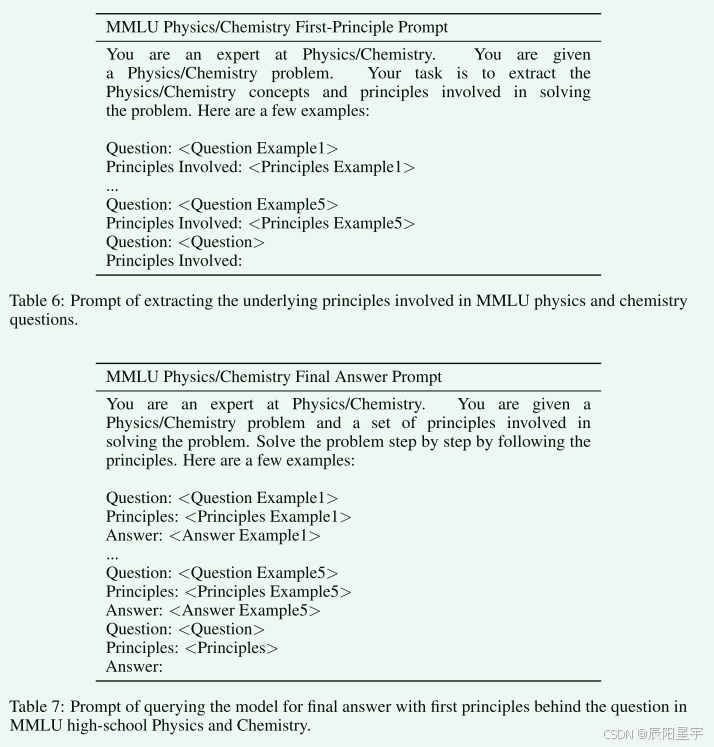 MMLU Physics/Chemistry First-Principle Prompt

You are an expert at Physics/Chemistry. You are given a Physics/Chemistry problem. Your task is to extract the Physics/Chemistry concepts and principles involved in solving the problem. Here are a few examples:

Question: <Question Example1>
Principles Involved: <Principles Example1>
...
Question: <Question Example5>
Principles Involved: <Principles Example5>
Question: <Question>
Principles Involved:

Table 6: Prompt of extracting the underlying principles involved in MMLU physics and chemistry questions.

MMLU Physics/Chemistry Final Answer Prompt

You are an expert at Physics/Chemistry. You are given a Physics/Chemistry problem and a set of principles involved in solving the problem. Solve the problem step by step by following the principles. Here are a few examples:

Question: <Question Example1>
Principles: <Principles Example1>
Answer: <Answer Example1>
...
Question: <Question Example5>
Principles: <Principles Example5>
Answer: <Answer Example5>
Question: <Question>
Principles: <Principles>
Answer:

Table 7: Prompt of querying the model for final answer with first principles behind the question in MMLU high-school Physics and Chemistry.

CSDN @辰阳星宇